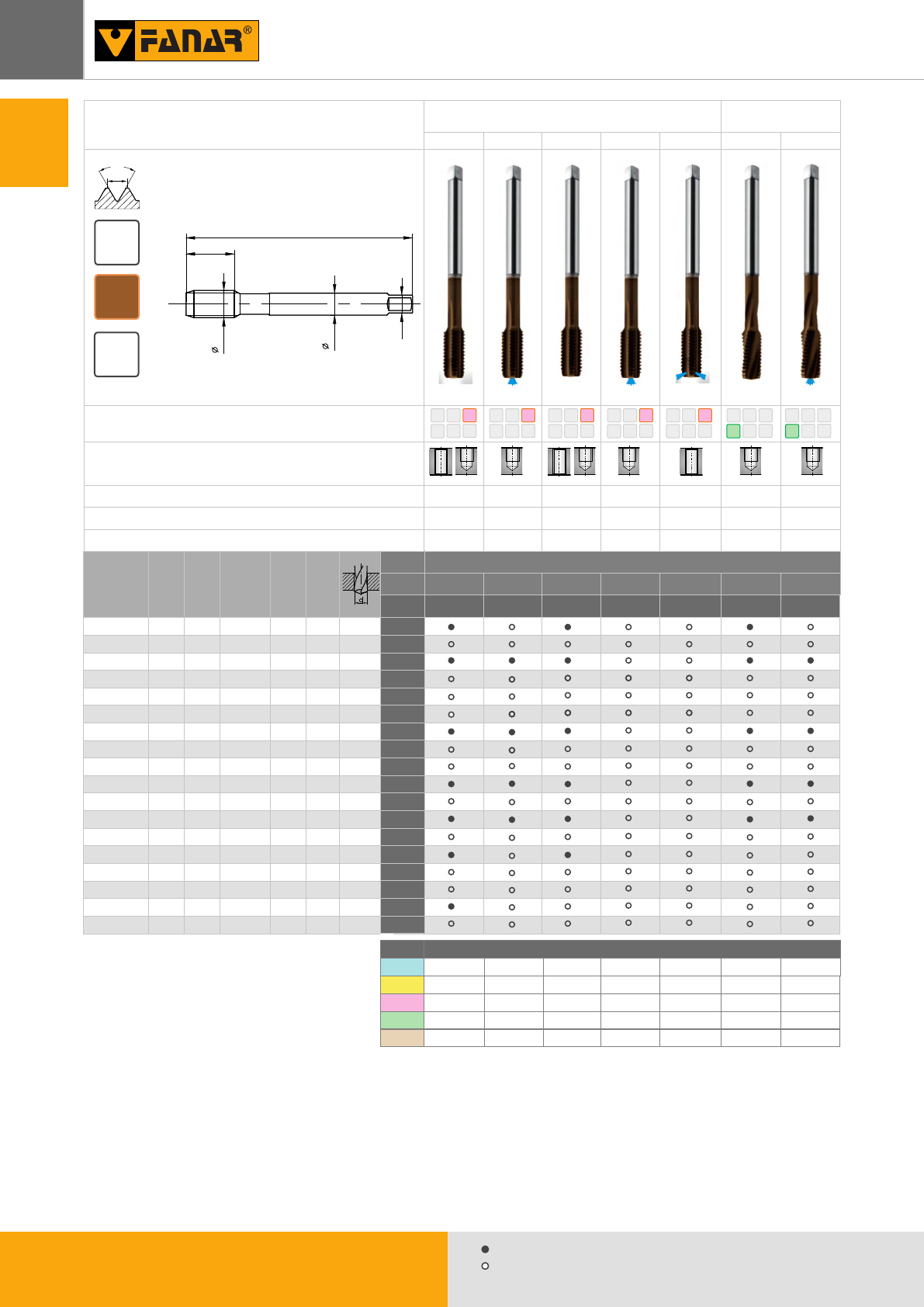 FANAR®